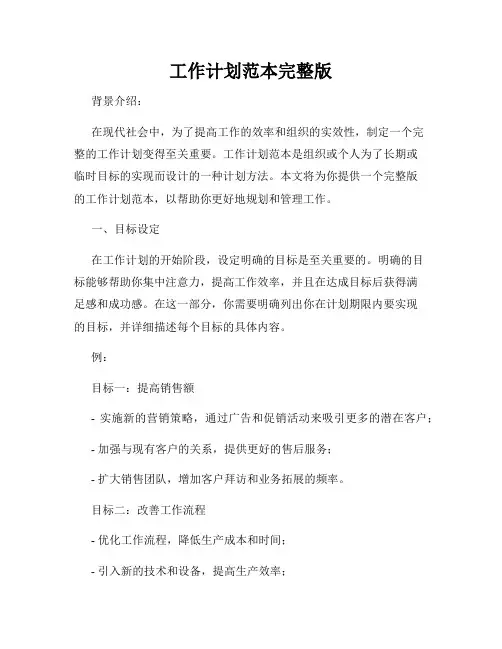 工作计划范本完整版

背景介绍：

在现代社会中，为了提高工作的效率和组织的实效性，制定一个完整的工作计划变得至关重要。工作计划范本是组织或个人为了长期或临时目标的实现而设计的一种计划方法。本文将为你提供一个完整版的工作计划范本，以帮助你更好地规划和管理工作。

一、目标设定

在工作计划的开始阶段，设定明确的目标是至关重要的。明确的目标能够帮助你集中注意力，提高工作效率，并且在达成目标后获得满足感和成功感。在这一部分，你需要明确列出你在计划期限内要实现的目标，并详细描述每个目标的具体内容。

例：

目标一：提高销售额

- 实施新的营销策略，通过广告和促销活动来吸引更多的潜在客户；

- 加强与现有客户的关系，提供更好的售后服务；

- 扩大销售团队，增加客户拜访和业务拓展的频率。

目标二：改善工作流程

- 优化工作流程，降低生产成本和时间；

- 引入新的技术和设备，提高生产效率；